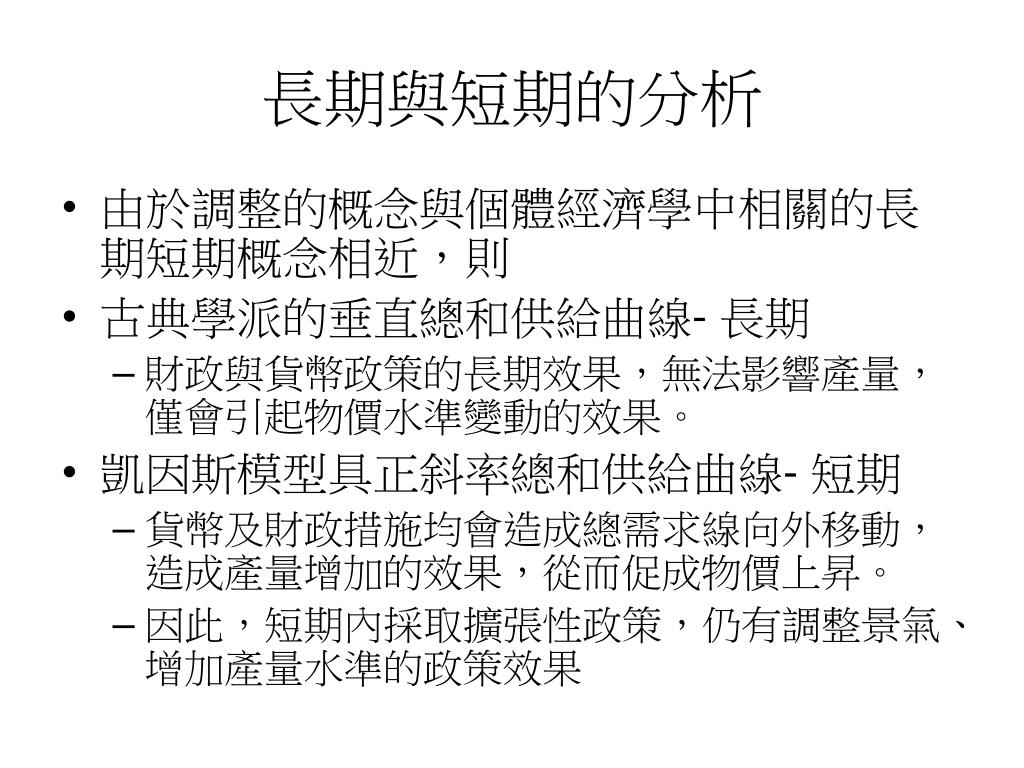 長期與短期的分析

• 由於調整的概念與個體經濟學中相關的長期短期概念相近，則
• 古典學派的垂直總和供給曲線- 長期
– 財政與貨幣政策的長期效果，無法影響產量，僅會引起物價水準變動的效果。
• 凱因斯模型具正斜率總和供給曲線- 短期
– 貨幣及財政措施均會造成總需求線向外移動，造成產量增加的效果，從而促成物價上昇。
– 因此，短期內採取擴張性政策，仍有調整景氣、增加產量水準的政策效果